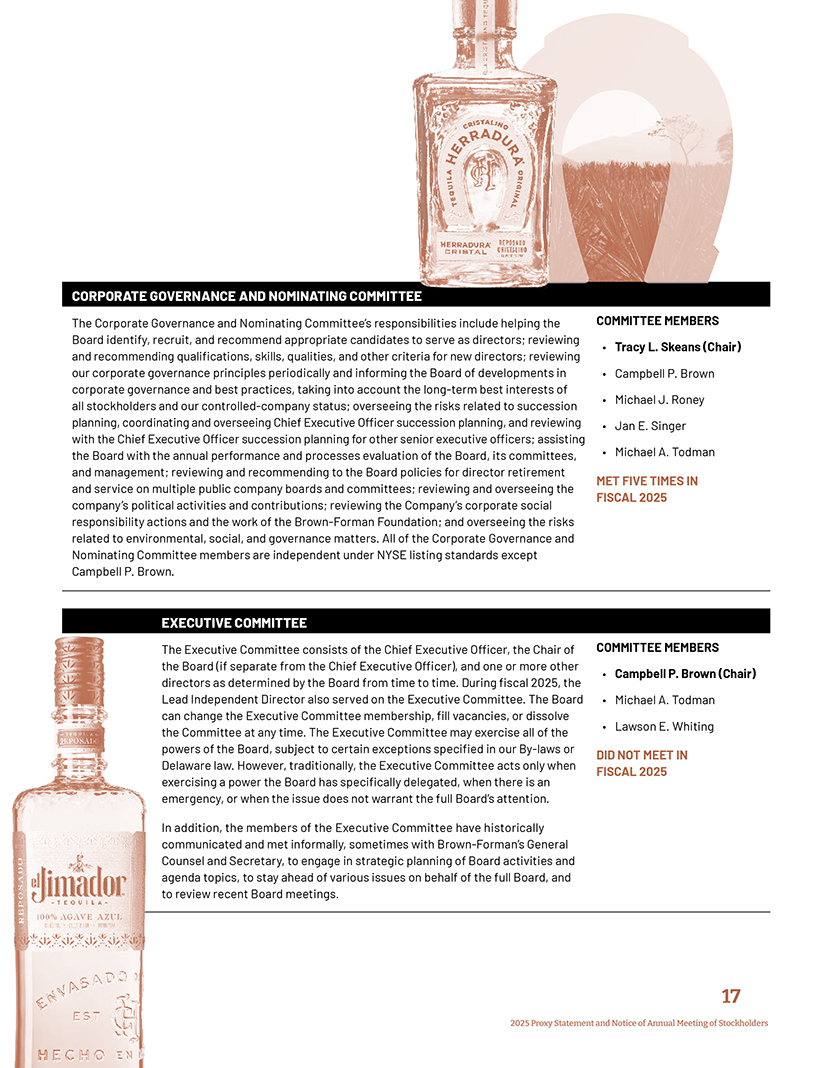 CRISTALINO
HERRADURA
TEQUILA ORIGINAL
HERRADURA CRISTAL
REPOSADO CRISTALINO

CORPORATE GOVERNANCE AND NOMINATING COMMITTEE

The Corporate Governance and Nominating Committee's responsibilities include helping the Board identify, recruit, and recommend appropriate candidates to serve as directors; reviewing and recommending qualifications, skills, qualities, and other criteria for new directors; reviewing our corporate governance principles periodically and informing the Board of developments in corporate governance and best practices, taking into account the long-term best interests of all stockholders and our controlled-company status; overseeing the risks related to succession planning, coordinating and overseeing Chief Executive Officer succession planning, and reviewing with the Chief Executive Officer succession planning for other senior executive officers; assisting the Board with the annual performance and processes evaluation of the Board, its committees, and management; reviewing and recommending to the Board policies for director retirement and service on multiple public company boards and committees; reviewing and overseeing the company's political activities and contributions; reviewing the Company's corporate social responsibility actions and the work of the Brown-Forman Foundation; and overseeing the risks related to environmental, social, and governance matters. All of the Corporate Governance and Nominating Committee members are independent under NYSE listing standards except Campbell P. Brown.

COMMITTEE MEMBERS
• Tracy L. Skeans (Chair)
• Campbell P. Brown
• Michael J. Roney
• Jan E. Singer
• Michael A. Todman

MET FIVE TIMES IN FISCAL 2025

EXECUTIVE COMMITTEE

The Executive Committee consists of the Chief Executive Officer, the Chair of the Board (if separate from the Chief Executive Officer), and one or more other directors as determined by the Board from time to time. During fiscal 2025, the Lead Independent Director also served on the Executive Committee. The Board can change the Executive Committee membership, fill vacancies, or dissolve the Committee at any time. The Executive Committee may exercise all of the powers of the Board, subject to certain exceptions specified in our By-laws or Delaware law. However, traditionally, the Executive Committee acts only when exercising a power the Board has specifically delegated, when there is an emergency, or when the issue does not warrant the full Board's attention.

In addition, the members of the Executive Committee have historically communicated and met informally, sometimes with Brown-Forman's General Counsel and Secretary, to engage in strategic planning of Board activities and agenda topics, to stay ahead of various issues on behalf of the full Board, and to review recent Board meetings.

COMMITTEE MEMBERS
• Campbell P. Brown (Chair)
• Michael A. Todman
• Lawson E. Whiting

DID NOT MEET IN FISCAL 2025

REPOSADO
el Jimador
TEQUILA
100% AGAVE AZUL
ENVASADO
EST
HECHO EN

17

2025 Proxy Statement and Notice of Annual Meeting of Stockholders